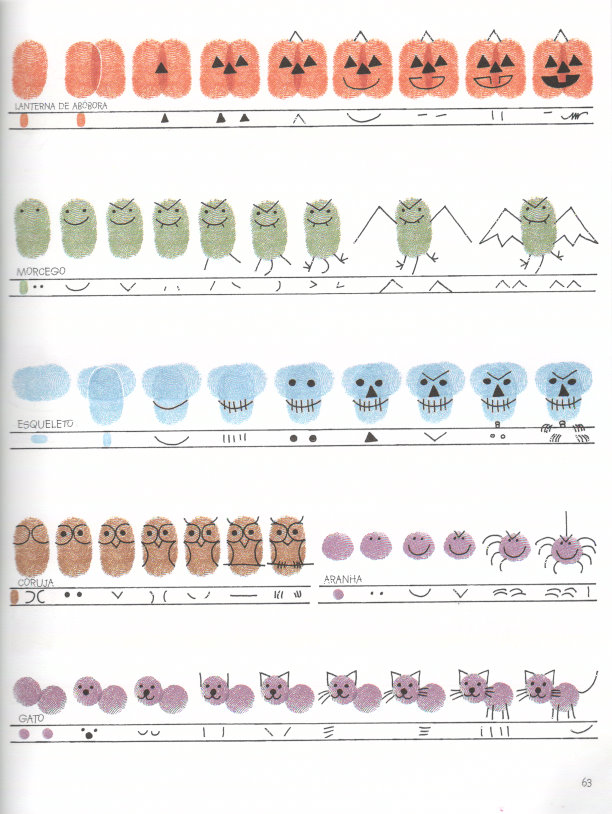 LANTERNA DE ABOBORA

MORCEGO

ESQUELETO

CORUJA

ARANHA

GATO

63